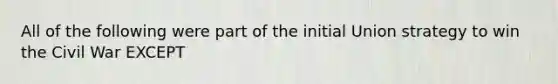 All of the following were part of the initial Union strategy to win the Civil War EXCEPT